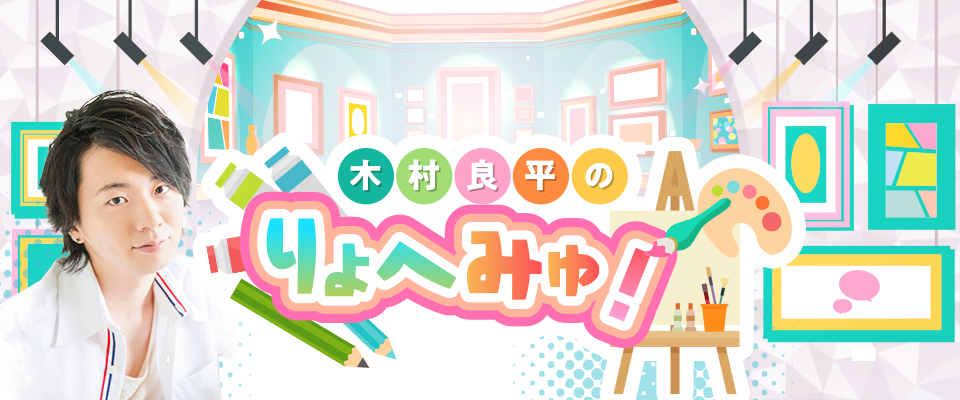 木村良平の
りょへみゅ!